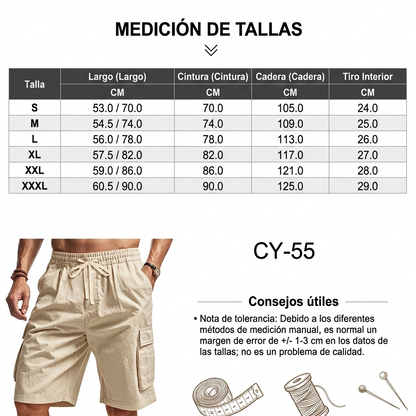 MEDICIÓN DE TALLAS

| Talla | Largo (Largo) | Cintura (Cintura) | Cadera (Cadera) | Tiro Interior |
|---|---|---|---|---|
| | CM | CM | CM | CM |
| S | 53.0 / 70.0 | 70.0 | 105.0 | 24.0 |
| M | 54.5 / 74.0 | 74.0 | 109.0 | 25.0 |
| L | 56.0 / 78.0 | 78.0 | 113.0 | 26.0 |
| XL | 57.5 / 82.0 | 82.0 | 117.0 | 27.0 |
| XXL | 59.0 / 86.0 | 86.0 | 121.0 | 28.0 |
| XXXL | 60.5 / 90.0 | 90.0 | 125.0 | 29.0 |

CY-55

Consejos útiles

• Nota de tolerancia: Debido a los diferentes métodos de medición manual, es normal un margen de error de +/- 1-3 cm en los datos de las tallas; no es un problema de calidad.